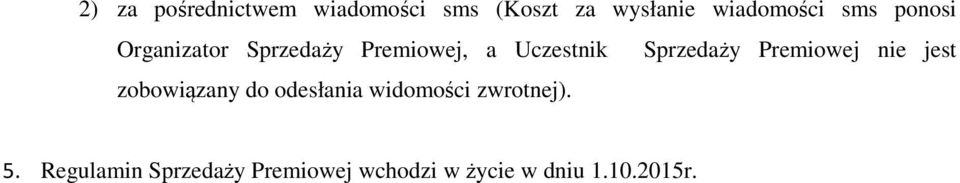 2) za pośrednictwem wiadomości sms (Koszt za wysłanie wiadomości sms ponosi Organizator Sprzedaży Premiowej, a Uczestnik Sprzedaży Premiowej nie jest zobowiązany do odesłania widomości zwrotnej).

5. Regulamin Sprzedaży Premiowej wchodzi w życie w dniu 1.10.2015r.